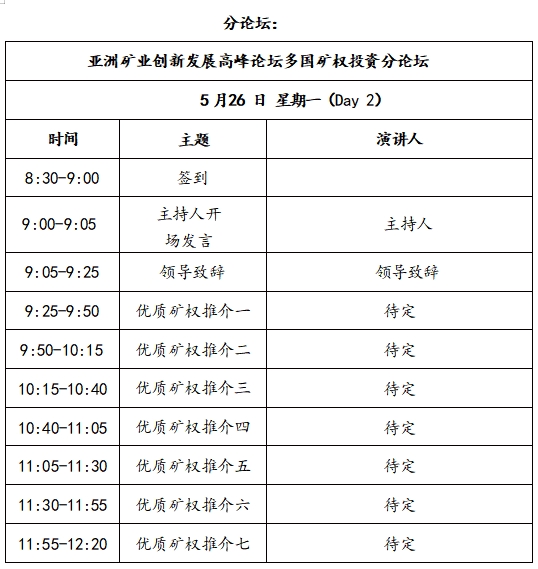 分论坛：

| 亚洲矿业创新发展高峰论坛多国矿权投资分论坛 | | |
|---|---|---|
| 5 月26 日 星期一（Day 2） | | |
| 时间 | 主题 | 演讲人 |
| 8:30-9:00 | 签到 | |
| 9:00-9:05 | 主持人开场发言 | 主持人 |
| 9:05-9:25 | 领导致辞 | 领导致辞 |
| 9:25-9:50 | 优质矿权推介一 | 待定 |
| 9:50-10:15 | 优质矿权推介二 | 待定 |
| 10:15-10:40 | 优质矿权推介三 | 待定 |
| 10:40-11:05 | 优质矿权推介四 | 待定 |
| 11:05-11:30 | 优质矿权推介五 | 待定 |
| 11:30-11:55 | 优质矿权推介六 | 待定 |
| 11:55-12:20 | 优质矿权推介七 | 待定 |